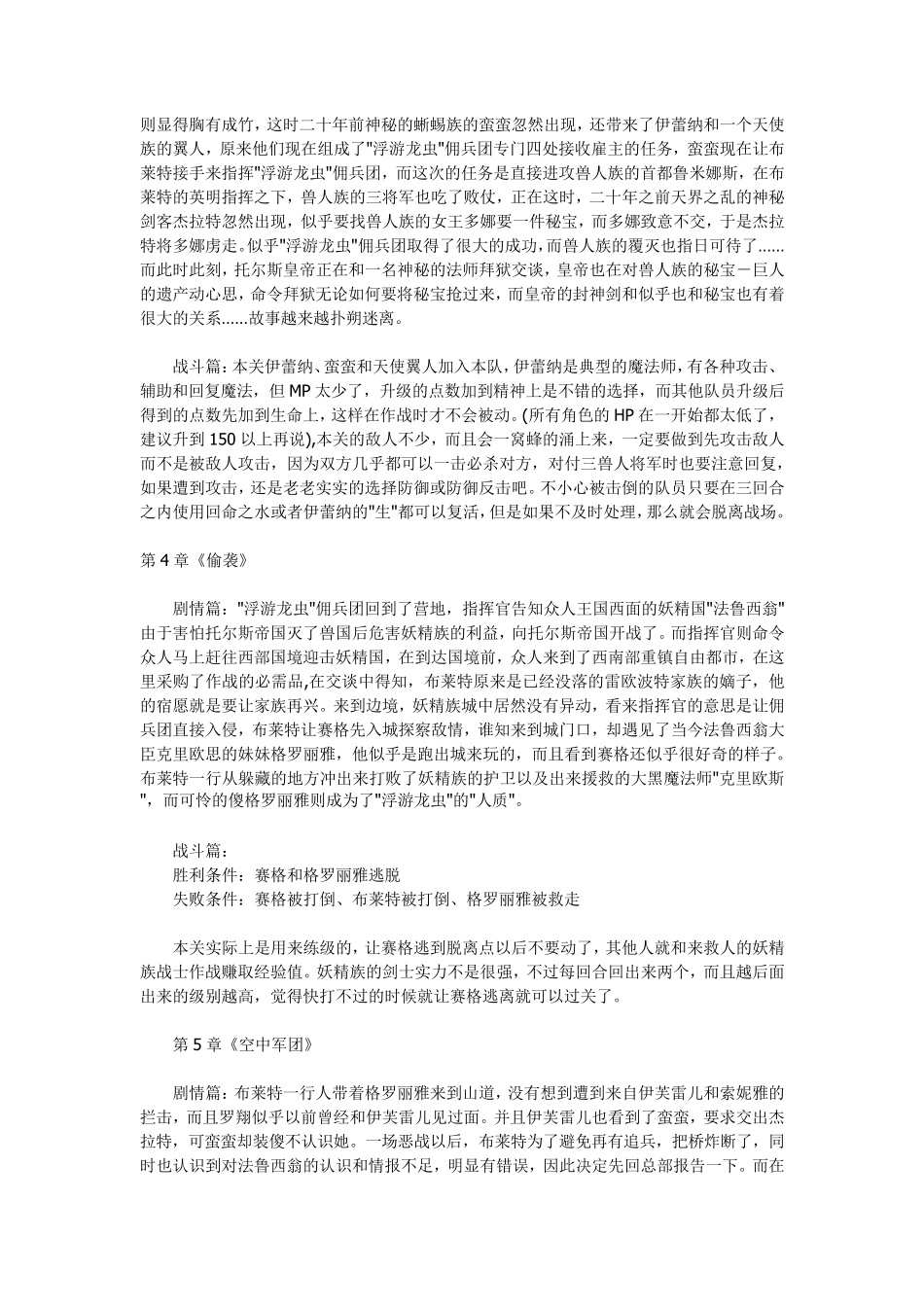 则显得胸有成竹，这时二十年前神秘的蜥蜴族的蛮蛮忽然出现，还带来了伊蕾纳和一个天使族的翼人，原来他们现在组成了"浮游龙虫"佣兵团专门四处接收雇主的任务，蛮蛮现在让布莱特接手来指挥"浮游龙虫"佣兵团，而这次的任务是直接进攻兽人族的首都鲁米娜斯，在布莱特的英明指挥之下，兽人族的三将军也吃了败仗，正在这时，二十年之前天界之乱的神秘剑客杰拉特忽然出现，似乎要找兽人族的女王多娜要一件秘宝，而多娜致意不交，于是杰拉特将多娜虏走。似乎"浮游龙虫"佣兵团取得了很大的成功，而兽人族的覆灭也指日可待了......而此时此刻，托尔斯皇帝正在和一名神秘的法师拜狱交谈，皇帝也在对兽人族的秘宝－巨人的遗产动心思，命令拜狱无论如何要将秘宝抢过来，而皇帝的封神剑和似乎也和秘宝也有着很大的关系......故事越来越扑朔迷离。

战斗篇：本关伊蕾纳、蛮蛮和天使翼人加入本队，伊蕾纳是典型的魔法师，有各种攻击、辅助和回复魔法，但 MP 太少了，升级的点数加到精神上是不错的选择，而其他队员升级后得到的点数先加到生命上，这样在作战时才不会被动。(所有角色的 HP 在一开始都太低了，建议升到 150 以上再说),本关的敌人不少，而且会一窝蜂的涌上来，一定要做到先攻击敌人而不是被敌人攻击，因为双方几乎都可以一击必杀对方，对付三兽人将军时也要注意回复，如果遭到攻击，还是老老实实的选择防御或防御反击吧。不小心被击倒的队员只要在三回合之内使用回命之水或者伊蕾纳的"生"都可以复活，但是如果不及时处理，那么就会脱离战场。

第 4 章《偷袭》

剧情篇："浮游龙虫"佣兵团回到了营地，指挥官告知众人王国西面的妖精国"法鲁西翁"由于害怕托尔斯帝国灭了兽国后危害妖精族的利益，向托尔斯帝国开战了。而指挥官则命令众人马上赶往西部国境迎击妖精国，在到达国境前，众人来到了西南部重镇自由都市，在这里采购了作战的必需品,在交谈中得知，布莱特原来是已经没落的雷欧波特家族的嫡子，他的宿愿就是要让家族再兴。来到边境，妖精族城中居然没有异动，看来指挥官的意思是让佣兵团直接入侵，布莱特让赛格先入城探察敌情，谁知来到城门口，却遇见了当今法鲁西翁大臣克里欧思的妹妹格罗丽雅，他似乎是跑出城来玩的，而且看到赛格还似乎很好奇的样子。布莱特一行从躲藏的地方冲出来打败了妖精族的护卫以及出来援救的大黑魔法师"克里欧斯"，而可怜的傻格罗丽雅则成为了"浮游龙虫"的"人质"。

战斗篇：
胜利条件：赛格和格罗丽雅逃脱
失败条件：赛格被打倒、布莱特被打倒、格罗丽雅被救走

本关实际上是用来练级的，让赛格逃到脱离点以后不要动了，其他人就和来救人的妖精族战士作战赚取经验值。妖精族的剑士实力不是很强，不过每回合回出来两个，而且越后面出来的级别越高，觉得快打不过的时候就让赛格逃离就可以过关了。

第 5 章《空中军团》

剧情篇：布莱特一行人带着格罗丽雅来到山道，没有想到遭到来自伊芙雷儿和索妮雅的拦击，而且罗翔似乎以前曾经和伊芙雷儿见过面。并且伊芙雷儿也看到了蛮蛮，要求交出杰拉特，可蛮蛮却装傻不认识她。一场恶战以后，布莱特为了避免再有追兵，把桥炸断了，同时也认识到对法鲁西翁的认识和情报不足，明显有错误，因此决定先回总部报告一下。而在